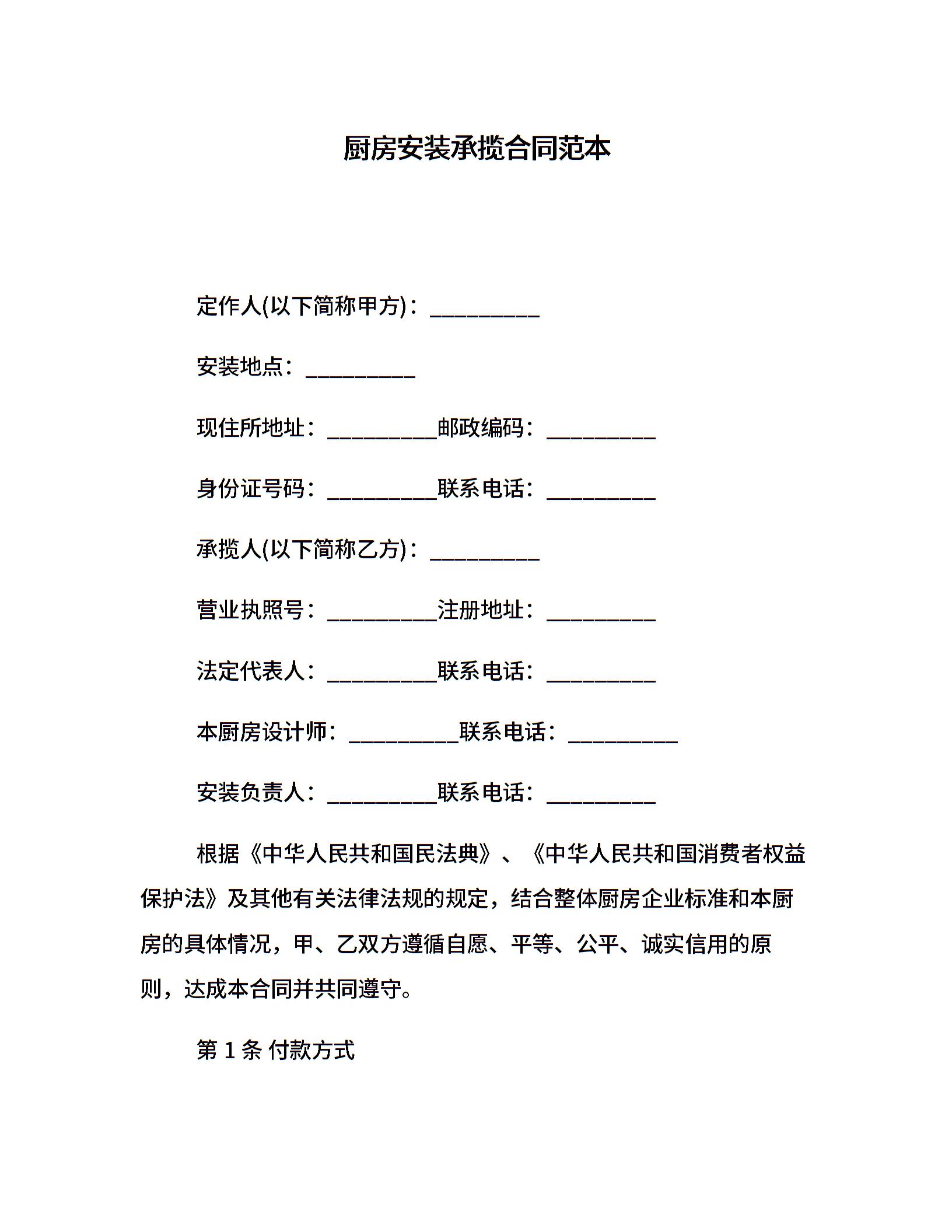 厨房安装承揽合同范本

定作人(以下简称甲方)：__________

安装地点：__________

现住所地址：__________邮政编码：__________

身份证号码：__________联系电话：__________

承揽人(以下简称乙方)：__________

营业执照号：__________注册地址：__________

法定代表人：__________联系电话：__________

本厨房设计师：__________联系电话：__________

安装负责人：__________联系电话：__________

根据《中华人民共和国民法典》、《中华人民共和国消费者权益保护法》及其他有关法律法规的规定，结合整体厨房企业标准和本厨房的具体情况，甲、乙双方遵循自愿、平等、公平、诚实信用的原则，达成本合同并共同遵守。

第 1 条 付款方式